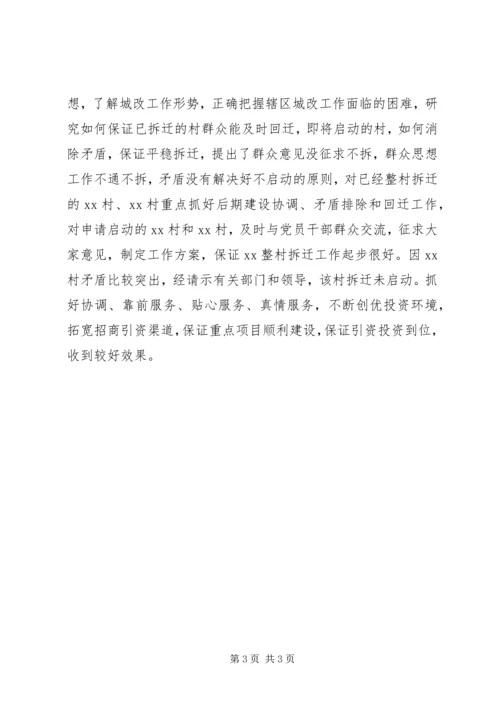 想，了解城改工作形势，正确把握辖区城改工作面临的困难，研究如何保证已拆迁的村群众能及时回迁，即将启动的村，如何消除矛盾，保证平稳拆迁，提出了群众意见没征求不拆，群众思想工作不通不拆，矛盾没有解决好不启动的原则，对已经整村拆迁的 xx 村、xx 村重点抓好后期建设协调、矛盾排除和回迁工作，对申请启动的 xx 村和 xx 村，及时与党员干部群众交流，征求大家意见，制定工作方案，保证 xx 整村拆迁工作起步很好。因 xx 村矛盾比较突出，经请示有关部门和领导，该村拆迁未启动。抓好协调、靠前服务、贴心服务、真情服务，不断创优投资环境，拓宽招商引资渠道，保证重点项目顺利建设，保证引资投资到位，收到较好效果。

第 3 页 共 3 页